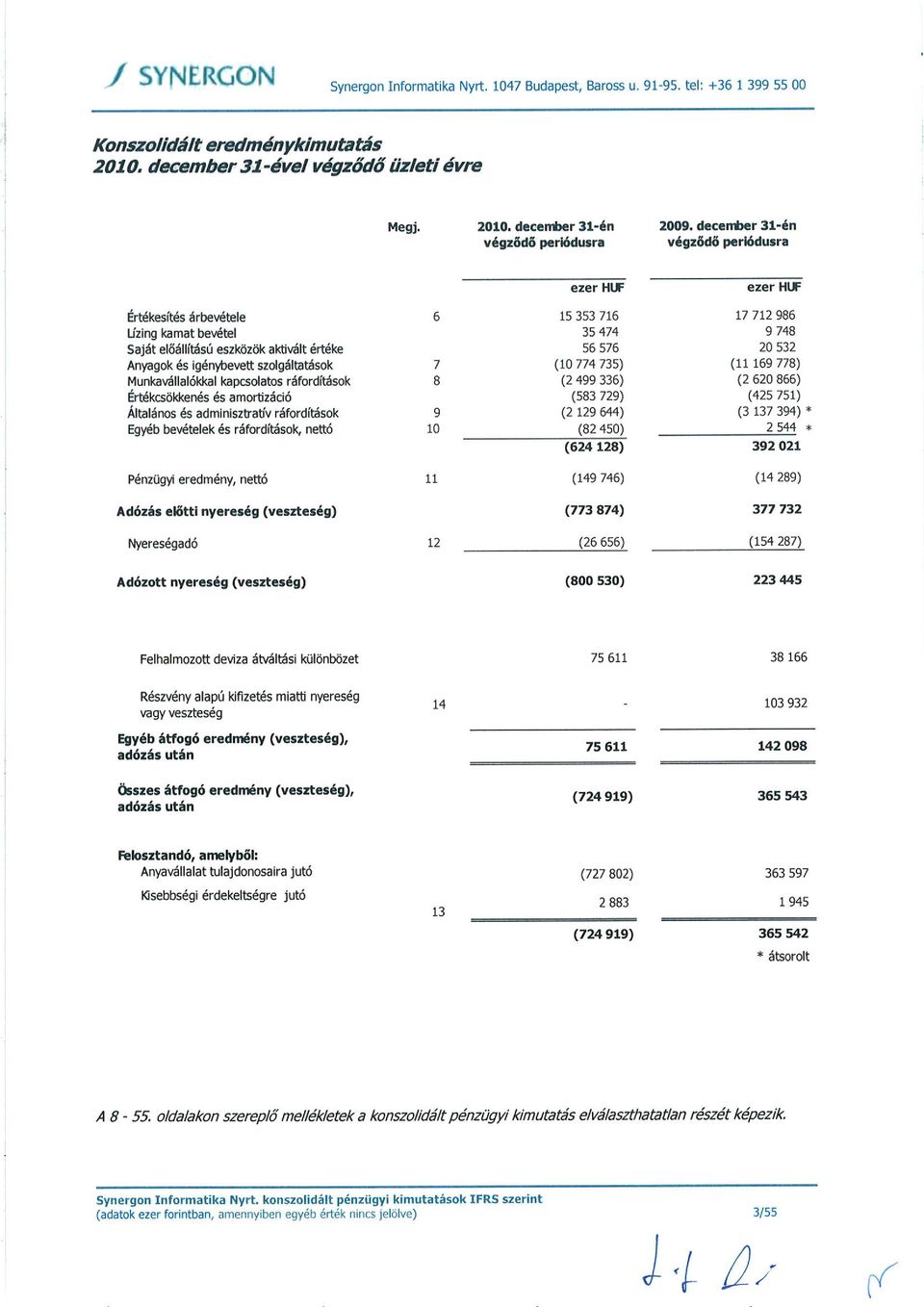 SYNERGON Synergon Informatika Nyrt. 1047 Budapest, Baross u. 91-95. tel: +36 1 399 55 00

Konszolidált eredménykimutatás
2010. december 31-ével végződő üzleti évre

| | Megj. | 2010. december 31-én végződő periódusra | 2009. december 31-én végződő periódusra |
|---|---|---|---|
| | | ezer HUF | ezer HUF |
| Értékesítés árbevétele | 6 | 15 353 716 | 17 712 986 |
| Lízing kamat bevétel | | 35 474 | 9 748 |
| Saját előállítású eszközök aktivált értéke | | 56 576 | 20 532 |
| Anyagok és igénybevett szolgáltatások | 7 | (10 774 735) | (11 169 778) |
| Munkavállalókkal kapcsolatos ráfordítások | 8 | (2 499 336) | (2 620 866) |
| Értékcsökkenés és amortizáció | | (583 729) | (425 751) |
| Általános és adminisztratív ráfordítások | 9 | (2 129 644) | (3 137 394) * |
| Egyéb bevételek és ráfordítások, nettó | 10 | (82 450) | 2 544 * |
| | | (624 128) | 392 021 |
| Pénzügyi eredmény, nettó | 11 | (149 746) | (14 289) |
| Adózás előtti nyereség (veszteség) | | (773 874) | 377 732 |
| Nyereségadó | 12 | (26 656) | (154 287) |
| Adózott nyereség (veszteség) | | (800 530) | 223 445 |
| Felhalmozott deviza átváltási különbözet | | 75 611 | 38 166 |
| Részvény alapú kifizetés miatti nyereség vagy veszteség | 14 | - | 103 932 |
| Egyéb átfogó eredmény (veszteség), adózás után | | 75 611 | 142 098 |
| Összes átfogó eredmény (veszteség), adózás után | | (724 919) | 365 543 |
| Felosztandó, amelyből: | | | |
| Anyavállalat tulajdonosaira jutó | | (727 802) | 363 597 |
| Kisebbségi érdekeltségre jutó | 13 | 2 883 | 1 945 |
| | | (724 919) | 365 542 |

* átsorolt

A 8 - 55. oldalakon szereplő mellékletek a konszolidált pénzügyi kimutatás elválaszthatatlan részét képezik.

Synergon Informatika Nyrt. konszolidált pénzügyi kimutatások IFRS szerint
(adatok ezer forintban, amennyiben egyéb érték nincs jelölve) 3/55